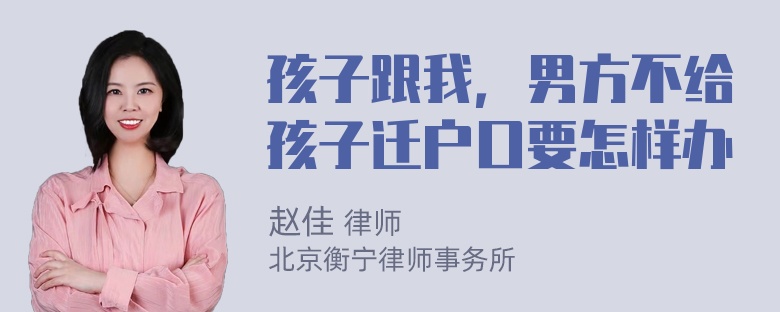 孩子跟我，男方不给孩子迁户口要怎样办

赵佳 律师
北京衡宁律师事务所